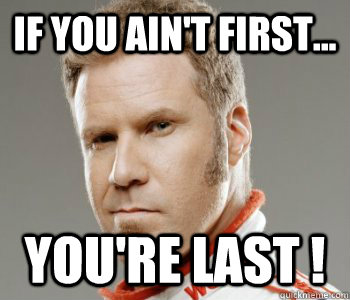 IF YOU AIN'T FIRST...

YOU'RE LAST !

quickmeme.com